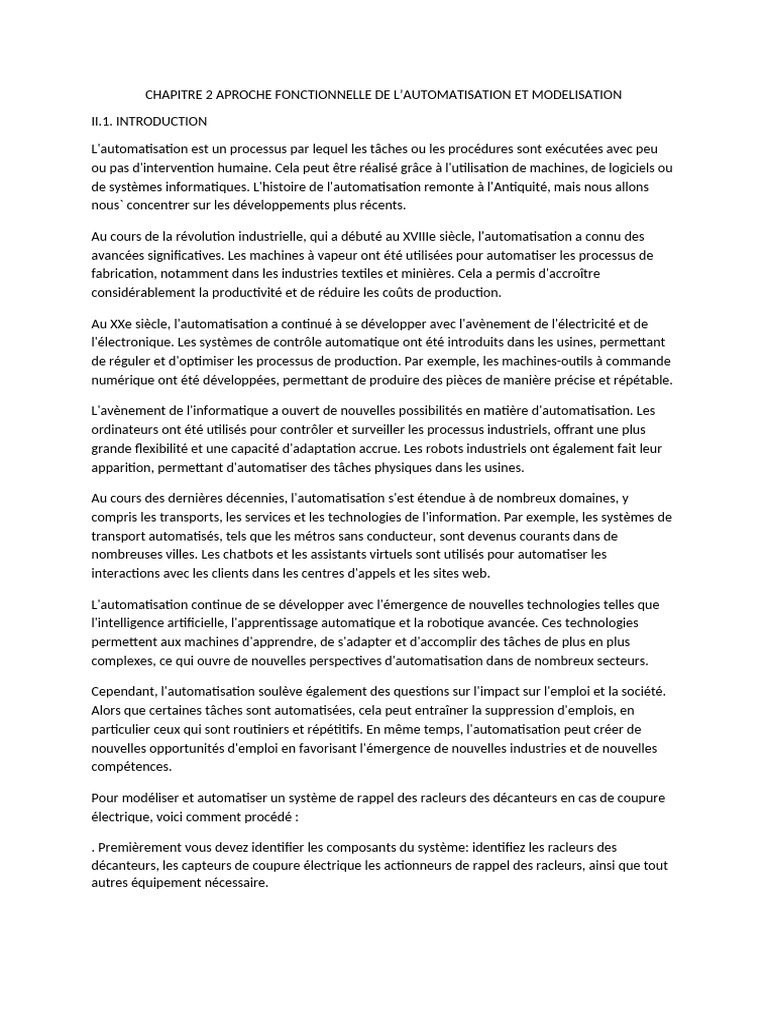 CHAPITRE 2 APROCHE FONCTIONNELLE DE L'AUTOMATISATION ET MODELISATION

II.1. INTRODUCTION

L'automatisation est un processus par lequel les tâches ou les procédures sont exécutées avec peu ou pas d'intervention humaine. Cela peut être réalisé grâce à l'utilisation de machines, de logiciels ou de systèmes informatiques. L'histoire de l'automatisation remonte à l'Antiquité, mais nous allons nous` concentrer sur les développements plus récents.

Au cours de la révolution industrielle, qui a débuté au XVIIIe siècle, l'automatisation a connu des avancées significatives. Les machines à vapeur ont été utilisées pour automatiser les processus de fabrication, notamment dans les industries textiles et minières. Cela a permis d'accroître considérablement la productivité et de réduire les coûts de production.

Au XXe siècle, l'automatisation a continué à se développer avec l'avènement de l'électricité et de l'électronique. Les systèmes de contrôle automatique ont été introduits dans les usines, permettant de réguler et d'optimiser les processus de production. Par exemple, les machines-outils à commande numérique ont été développées, permettant de produire des pièces de manière précise et répétable.

L'avènement de l'informatique a ouvert de nouvelles possibilités en matière d'automatisation. Les ordinateurs ont été utilisés pour contrôler et surveiller les processus industriels, offrant une plus grande flexibilité et une capacité d'adaptation accrue. Les robots industriels ont également fait leur apparition, permettant d'automatiser des tâches physiques dans les usines.

Au cours des dernières décennies, l'automatisation s'est étendue à de nombreux domaines, y compris les transports, les services et les technologies de l'information. Par exemple, les systèmes de transport automatisés, tels que les métros sans conducteur, sont devenus courants dans de nombreuses villes. Les chatbots et les assistants virtuels sont utilisés pour automatiser les interactions avec les clients dans les centres d'appels et les sites web.

L'automatisation continue de se développer avec l'émergence de nouvelles technologies telles que l'intelligence artificielle, l'apprentissage automatique et la robotique avancée. Ces technologies permettent aux machines d'apprendre, de s'adapter et d'accomplir des tâches de plus en plus complexes, ce qui ouvre de nouvelles perspectives d'automatisation dans de nombreux secteurs.

Cependant, l'automatisation soulève également des questions sur l'impact sur l'emploi et la société. Alors que certaines tâches sont automatisées, cela peut entraîner la suppression d'emplois, en particulier ceux qui sont routiniers et répétitifs. En même temps, l'automatisation peut créer de nouvelles opportunités d'emploi en favorisant l'émergence de nouvelles industries et de nouvelles compétences.

Pour modéliser et automatiser un système de rappel des racleurs des décanteurs en cas de coupure électrique, voici comment procédé :

. Premièrement vous devez identifier les composants du système: identifiez les racleurs des décanteurs, les capteurs de coupure électrique les actionneurs de rappel des racleurs, ainsi que tout autres équipement nécessaire.